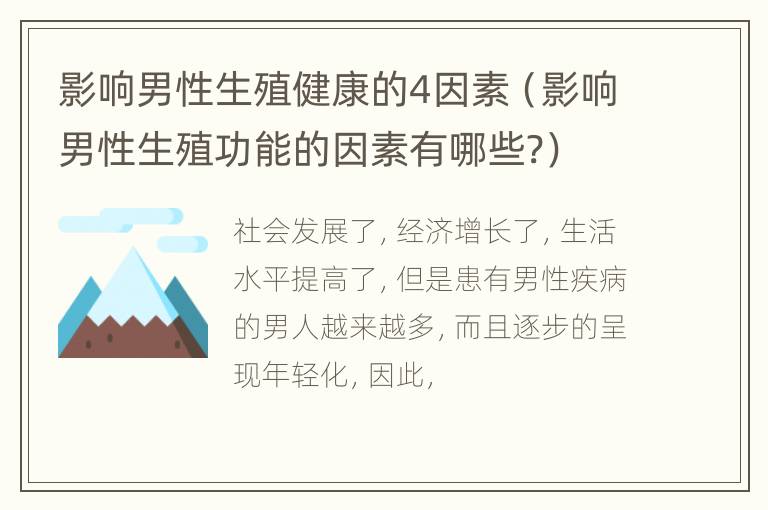 影响男性生殖健康的4因素（影响男性生殖功能的因素有哪些?）

社会发展了，经济增长了，生活水平提高了，但是患有男性疾病的男人越来越多，而且逐步的呈现年轻化，因此，